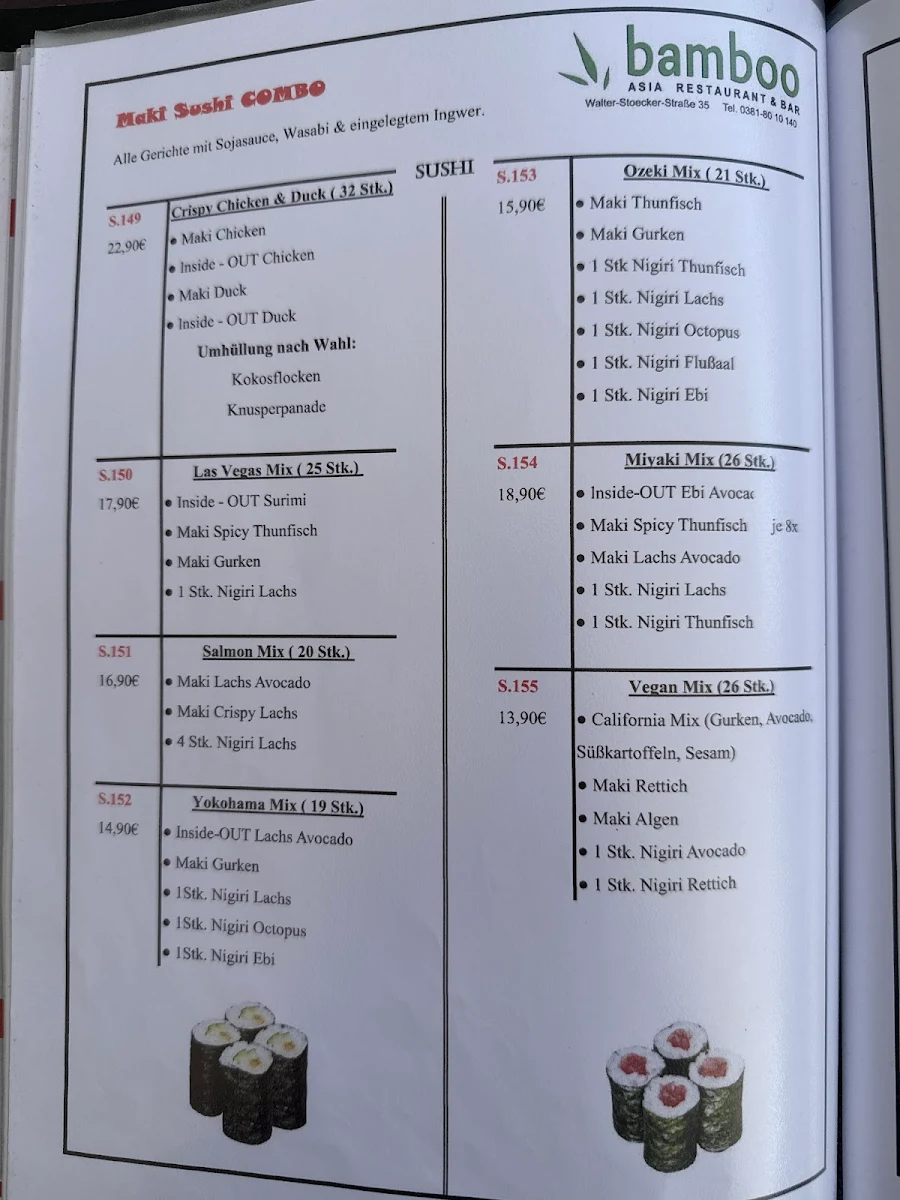 bamboo
ASIA RESTAURANT & BAR
Walter-Stoecker-Straße 35 Tel. 0381-80 10 140

Maki Sushi COMBO

Alle Gerichte mit Sojasauce, Wasabi & eingelegtem Ingwer.

SUSHI

S.149
22,90€
Crispy Chicken & Duck ( 32 Stk.)
• Maki Chicken
• Inside - OUT Chicken
• Maki Duck
• Inside - OUT Duck
Umhüllung nach Wahl:
Kokosflocken
Knusperpanade

S.150
17,90€
Las Vegas Mix ( 25 Stk.)
• Inside - OUT Surimi
• Maki Spicy Thunfisch
• Maki Gurken
• 1 Stk. Nigiri Lachs

S.151
16,90€
Salmon Mix ( 20 Stk.)
• Maki Lachs Avocado
• Maki Crispy Lachs
• 4 Stk. Nigiri Lachs

S.152
14,90€
Yokohama Mix ( 19 Stk.)
• Inside-OUT Lachs Avocado
• Maki Gurken
• 1Stk. Nigiri Lachs
• 1Stk. Nigiri Octopus
• 1Stk. Nigiri Ebi

S.153
15,90€
Ozeki Mix ( 21 Stk.)
• Maki Thunfisch
• Maki Gurken
• 1 Stk Nigiri Thunfisch
• 1 Stk. Nigiri Lachs
• 1 Stk. Nigiri Octopus
• 1 Stk. Nigiri Flußaal
• 1 Stk. Nigiri Ebi

S.154
18,90€
Miyaki Mix (26 Stk.)
• Inside-OUT Ebi Avocac
• Maki Spicy Thunfisch je 8x
• Maki Lachs Avocado
• 1 Stk. Nigiri Lachs
• 1 Stk. Nigiri Thunfisch

S.155
13,90€
Vegan Mix (26 Stk.)
• California Mix (Gurken, Avocado, Süßkartoffeln, Sesam)
• Maki Rettich
• Maki Algen
• 1 Stk. Nigiri Avocado
• 1 Stk. Nigiri Rettich